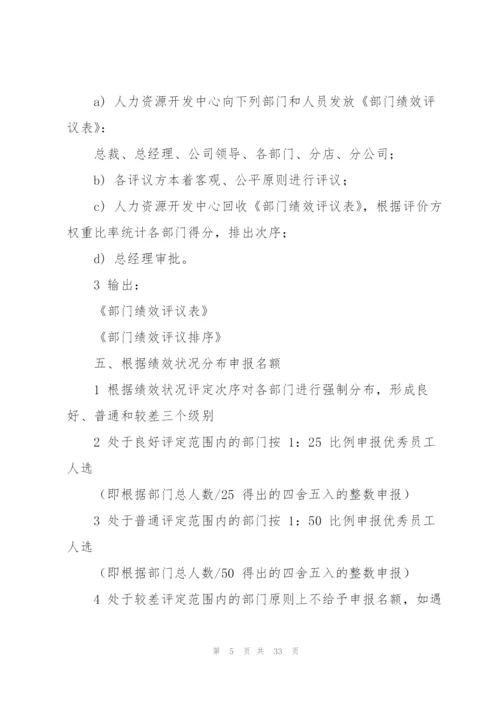 a) 人力资源开发中心向下列部门和人员发放《部门绩效评议表》：

总裁、总经理、公司领导、各部门、分店、分公司；

b) 各评议方本着客观、公平原则进行评议；

c) 人力资源开发中心回收《部门绩效评议表》，根据评价方权重比率统计各部门得分，排出次序；

d) 总经理审批。

3 输出：

《部门绩效评议表》

《部门绩效评议排序》

五、根据绩效状况分布申报名额

1 根据绩效状况评定次序对各部门进行强制分布，形成良好、普通和较差三个级别

2 处于良好评定范围内的部门按 1：25 比例申报优秀员工人选

（即根据部门总人数/25 得出的四舍五入的整数申报）

3 处于普通评定范围内的部门按 1：50 比例申报优秀员工人选

（即根据部门总人数/50 得出的四舍五入的整数申报）

4 处于较差评定范围内的部门原则上不给予申报名额，如遇

第 5 页 共 33 页